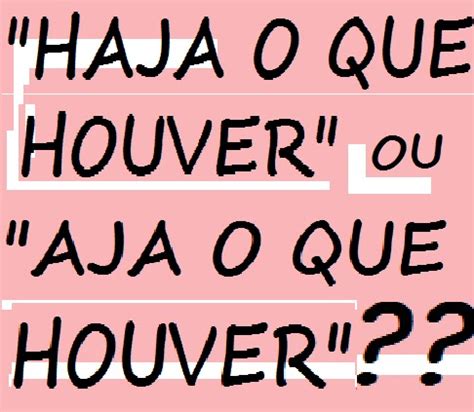 "HAJA O QUE HOUVER" OU "AJA O QUE HOUVER"??